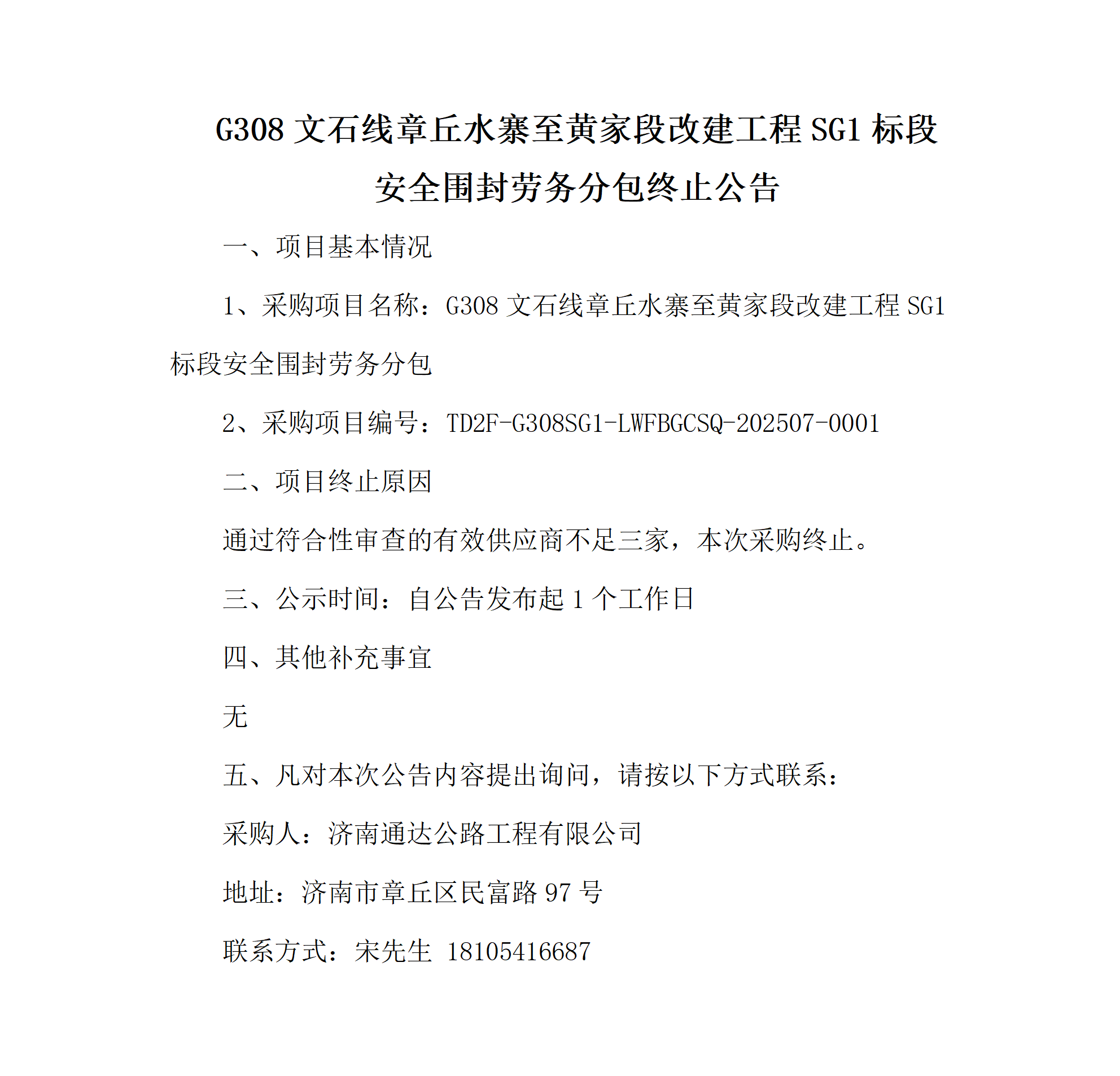 G308 文石线章丘水寨至黄家段改建工程 SG1 标段安全围封劳务分包终止公告

一、项目基本情况

1、采购项目名称：G308 文石线章丘水寨至黄家段改建工程 SG1 标段安全围封劳务分包

2、采购项目编号：TD2F-G308SG1-LWFBGCSQ-202507-0001

二、项目终止原因

通过符合性审查的有效供应商不足三家，本次采购终止。

三、公示时间：自公告发布起 1 个工作日

四、其他补充事宜

无

五、凡对本次公告内容提出询问，请按以下方式联系：

采购人：济南通达公路工程有限公司

地址：济南市章丘区民富路 97 号

联系方式：宋先生 18105416687